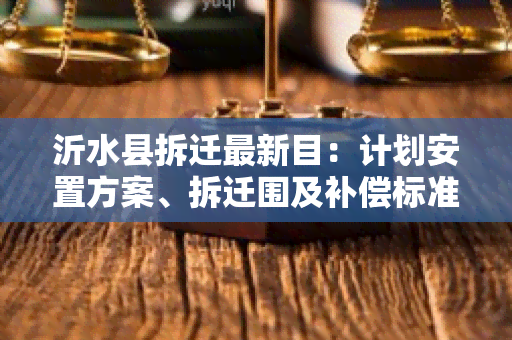 沂水县拆迁最新目：计划安置方案、拆迁围及补偿标准